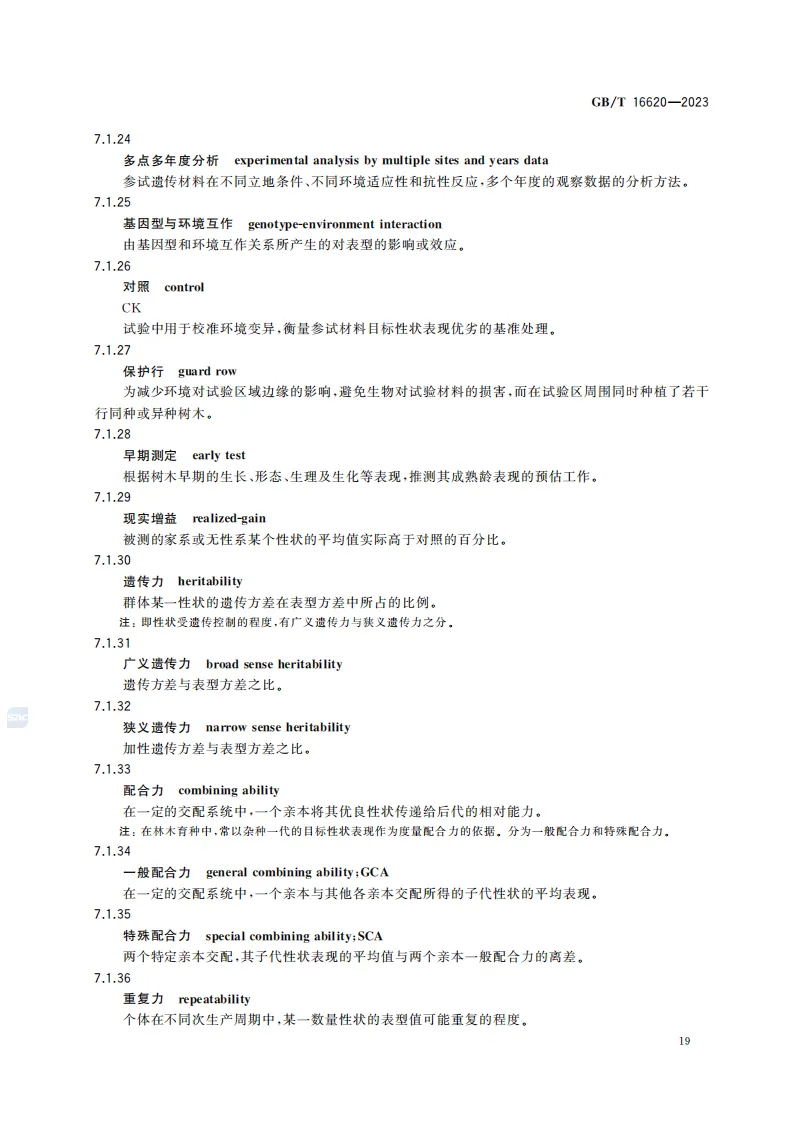 GB/T 16620—2023

7.1.24

多点多年度分析　experimental analysis by multiple sites and years data

参试遗传材料在不同立地条件、不同环境适应性和抗性反应，多个年度的观察数据的分析方法。

7.1.25

基因型与环境互作　genotype-environment interaction

由基因型和环境互作关系所产生的对表型的影响或效应。

7.1.26

对照　control

CK

试验中用于校准环境变异，衡量参试材料目标性状表现优劣的基准处理。

7.1.27

保护行　guard row

为减少环境对试验区域边缘的影响，避免生物对试验材料的损害，而在试验区周围同时种植了若干行同种或异种树木。

7.1.28

早期测定　early test

根据树木早期的生长、形态、生理及生化等表现，推测其成熟龄表现的预估工作。

7.1.29

现实增益　realized-gain

被测的家系或无性系某个性状的平均值实际高于对照的百分比。

7.1.30

遗传力　heritability

群体某一性状的遗传方差在表型方差中所占的比例。

注：即性状受遗传控制的程度，有广义遗传力与狭义遗传力之分。

7.1.31

广义遗传力　broad sense heritability

遗传方差与表型方差之比。

7.1.32

狭义遗传力　narrow sense heritability

加性遗传方差与表型方差之比。

7.1.33

配合力　combining ability

在一定的交配系统中，一个亲本将其优良性状传递给后代的相对能力。

注：在林木育种中，常以杂种一代的目标性状表现作为度量配合力的依据。分为一般配合力和特殊配合力。

7.1.34

一般配合力　general combining ability；GCA

在一定的交配系统中，一个亲本与其他各亲本交配所得的子代性状的平均表现。

7.1.35

特殊配合力　special combining ability；SCA

两个特定亲本交配，其子代性状表现的平均值与两个亲本一般配合力的离差。

7.1.36

重复力　repeatability

个体在不同次生产周期中，某一数量性状的表型值可能重复的程度。

19